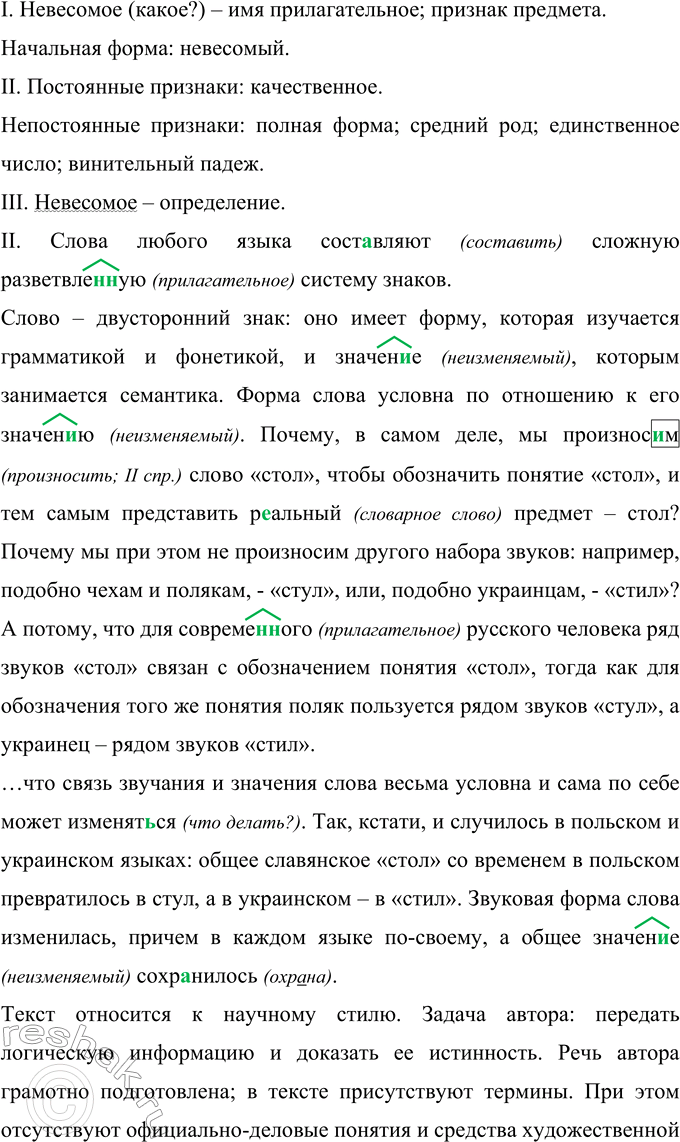 I. Невесомое (какое?) – имя прилагательное; признак предмета.

Начальная форма: невесомый.

II. Постоянные признаки: качественное.

Непостоянные признаки: полная форма; средний род; единственное число; винительный падеж.

III. Невесомое – определение.

II. Слова любого языка составляют (составить) сложную разветвленную (прилагательное) систему знаков.

Слово – двусторонний знак: оно имеет форму, которая изучается грамматикой и фонетикой, и значение (неизменяемый), которым занимается семантика. Форма слова условна по отношению к его значению (неизменяемый). Почему, в самом деле, мы произносим (произносить; II спр.) слово «стол», чтобы обозначить понятие «стол», и тем самым представить реальный (словарное слово) предмет – стол? Почему мы при этом не произносим другого набора звуков: например, подобно чехам и полякам, - «стул», или, подобно украинцам, - «стил»? А потому, что для современного (прилагательное) русского человека ряд звуков «стол» связан с обозначением понятия «стол», тогда как для обозначения того же понятия поляк пользуется рядом звуков «стул», а украинец – рядом звуков «стил».

…что связь звучания и значения слова весьма условна и сама по себе может изменяться (что делать?). Так, кстати, и случилось в польском и украинском языках: общее славянское «стол» со временем в польском превратилось в стул, а в украинском – в «стил». Звуковая форма слова изменилась, причем в каждом языке по-своему, а общее значение (неизменяемый) сохранилось (охрана).

Текст относится к научному стилю. Задача автора: передать логическую информацию и доказать ее истинность. Речь автора грамотно подготовлена; в тексте присутствуют термины. При этом отсутствуют официально-деловые понятия и средства художественной

reshak.ru